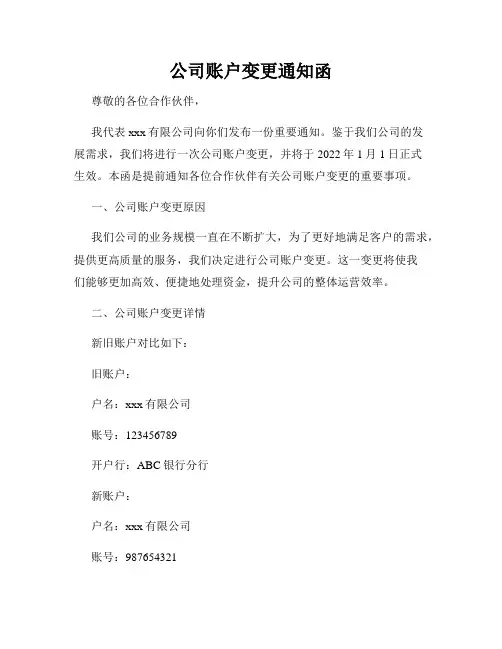 公司账户变更通知函

尊敬的各位合作伙伴，

我代表 xxx 有限公司向你们发布一份重要通知。鉴于我们公司的发展需求，我们将进行一次公司账户变更，并将于 2022 年 1 月 1 日正式生效。本函是提前通知各位合作伙伴有关公司账户变更的重要事项。

一、公司账户变更原因

我们公司的业务规模一直在不断扩大，为了更好地满足客户的需求，提供更高质量的服务，我们决定进行公司账户变更。这一变更将使我们能够更加高效、便捷地处理资金，提升公司的整体运营效率。

二、公司账户变更详情

新旧账户对比如下：

旧账户：

户名：xxx 有限公司

账号：123456789

开户行：ABC 银行分行

新账户：

户名：xxx 有限公司

账号：987654321